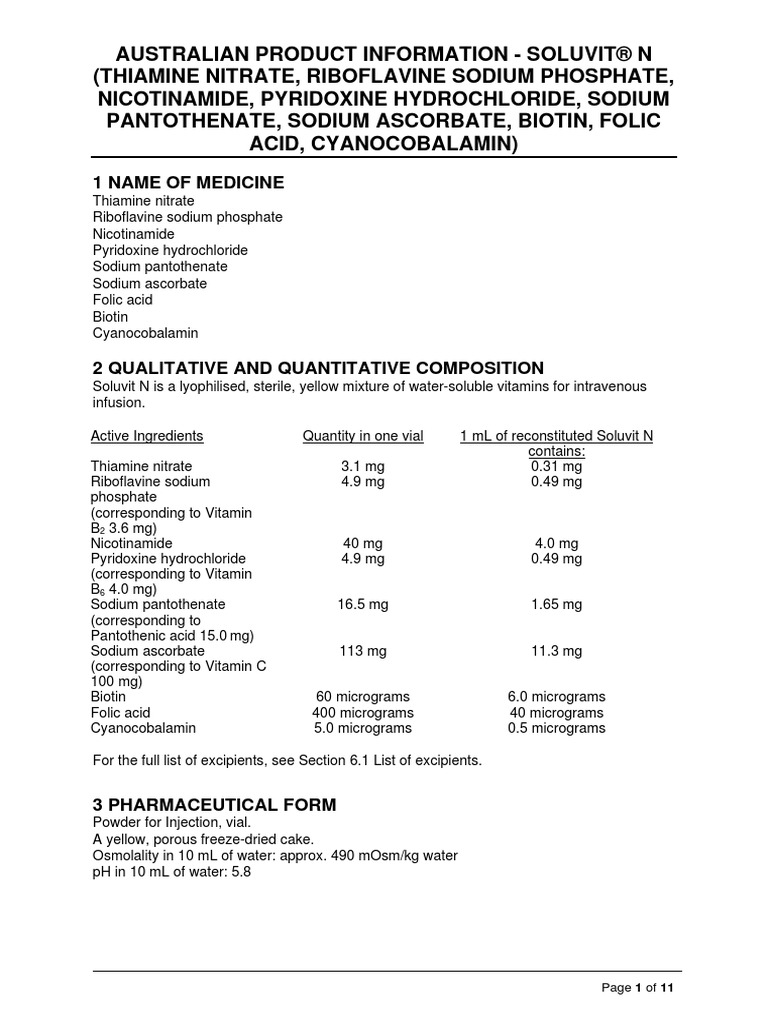 AUSTRALIAN PRODUCT INFORMATION - SOLUVIT® N (THIAMINE NITRATE, RIBOFLAVINE SODIUM PHOSPHATE, NICOTINAMIDE, PYRIDOXINE HYDROCHLORIDE, SODIUM PANTOTHENATE, SODIUM ASCORBATE, BIOTIN, FOLIC ACID, CYANOCOBALAMIN)

1 NAME OF MEDICINE
Thiamine nitrate
Riboflavine sodium phosphate
Nicotinamide
Pyridoxine hydrochloride
Sodium pantothenate
Sodium ascorbate
Folic acid
Biotin
Cyanocobalamin

2 QUALITATIVE AND QUANTITATIVE COMPOSITION
Soluvit N is a lyophilised, sterile, yellow mixture of water-soluble vitamins for intravenous infusion.

| Active Ingredients | Quantity in one vial | 1 mL of reconstituted Soluvit N contains: |
|---|---|---|
| Thiamine nitrate | 3.1 mg | 0.31 mg |
| Riboflavine sodium phosphate (corresponding to Vitamin $B_2$ 3.6 mg) | 4.9 mg | 0.49 mg |
| Nicotinamide | 40 mg | 4.0 mg |
| Pyridoxine hydrochloride (corresponding to Vitamin $B_6$ 4.0 mg) | 4.9 mg | 0.49 mg |
| Sodium pantothenate (corresponding to Pantothenic acid 15.0 mg) | 16.5 mg | 1.65 mg |
| Sodium ascorbate (corresponding to Vitamin C 100 mg) | 113 mg | 11.3 mg |
| Biotin | 60 micrograms | 6.0 micrograms |
| Folic acid | 400 micrograms | 40 micrograms |
| Cyanocobalamin | 5.0 micrograms | 0.5 micrograms |

For the full list of excipients, see Section 6.1 List of excipients.

3 PHARMACEUTICAL FORM
Powder for Injection, vial.
A yellow, porous freeze-dried cake.
Osmolality in 10 mL of water: approx. 490 mOsm/kg water
pH in 10 mL of water: 5.8

Page 1 of 11